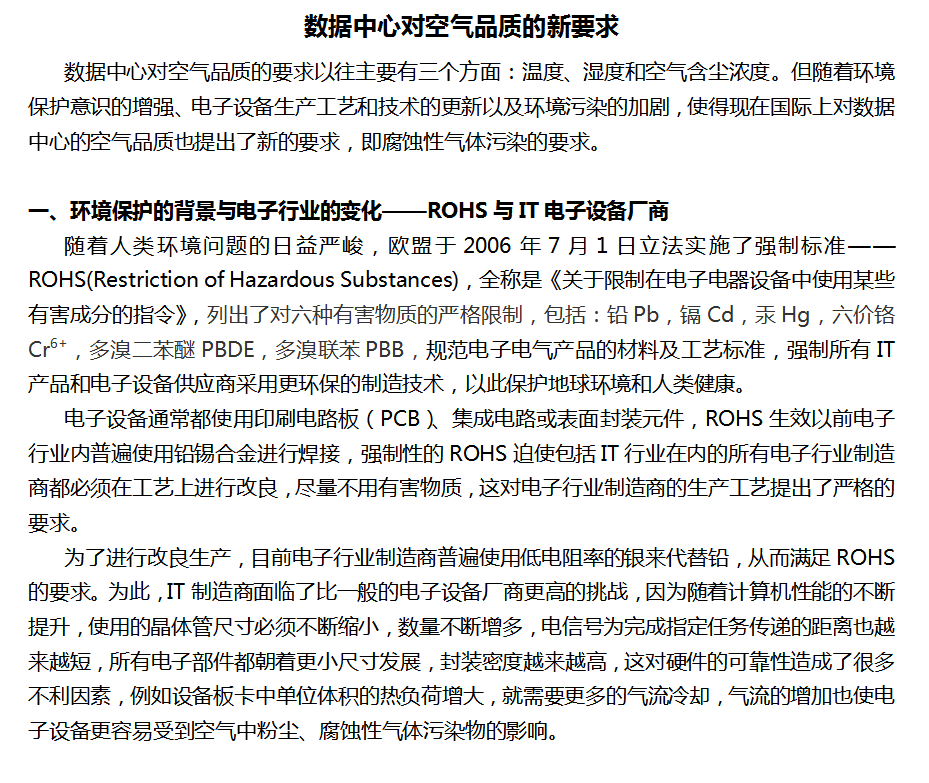 数据中心对空气品质的新要求

数据中心对空气品质的要求以往主要有三个方面：温度、湿度和空气含尘浓度。但随着环境保护意识的增强、电子设备生产工艺和技术的更新以及环境污染的加剧，使得现在国际上对数据中心的空气品质也提出了新的要求，即腐蚀性气体污染的要求。

一、环境保护的背景与电子行业的变化——ROHS 与 IT 电子设备厂商

随着人类环境问题的日益严峻，欧盟于 2006 年 7 月 1 日立法实施了强制标准——ROHS(Restriction of Hazardous Substances)，全称是《关于限制在电子电器设备中使用某些有害成分的指令》，列出了对六种有害物质的严格限制，包括：铅 Pb，镉 Cd，汞 Hg，六价铬 $Cr^{6+}$，多溴二苯醚 PBDE，多溴联苯 PBB，规范电子电气产品的材料及工艺标准，强制所有 IT 产品和电子设备供应商采用更环保的制造技术，以此保护地球环境和人类健康。

电子设备通常都使用印刷电路板（PCB）、集成电路或表面封装元件，ROHS 生效以前电子行业内普遍使用铅锡合金进行焊接，强制性的 ROHS 迫使包括 IT 行业在内的所有电子行业制造商都必须在工艺上进行改良，尽量不用有害物质，这对电子行业制造商的生产工艺提出了严格的要求。

为了进行改良生产，目前电子行业制造商普遍使用低电阻率的银来代替铅，从而满足 ROHS 的要求。为此，IT 制造商面临了比一般的电子设备厂商更高的挑战，因为随着计算机性能的不断提升，使用的晶体管尺寸必须不断缩小，数量不断增多，电信号为完成指定任务传递的距离也越来越短，所有电子部件都朝着更小尺寸发展，封装密度越来越高，这对硬件的可靠性造成了很多不利因素，例如设备板卡中单位体积的热负荷增大，就需要更多的气流冷却，气流的增加也使电子设备更容易受到空气中粉尘、腐蚀性气体污染物的影响。